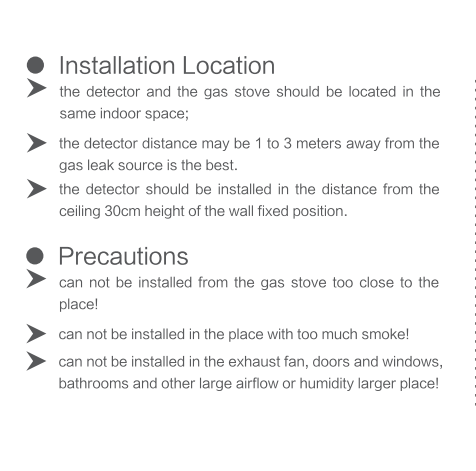 Installation Location

the detector and the gas stove should be located in the same indoor space;

the detector distance may be 1 to 3 meters away from the gas leak source is the best.

the detector should be installed in the distance from the ceiling 30cm height of the wall fixed position.

Precautions

can not be installed from the gas stove too close to the place!

can not be installed in the place with too much smoke!

can not be installed in the exhaust fan, doors and windows, bathrooms and other large airflow or humidity larger place!